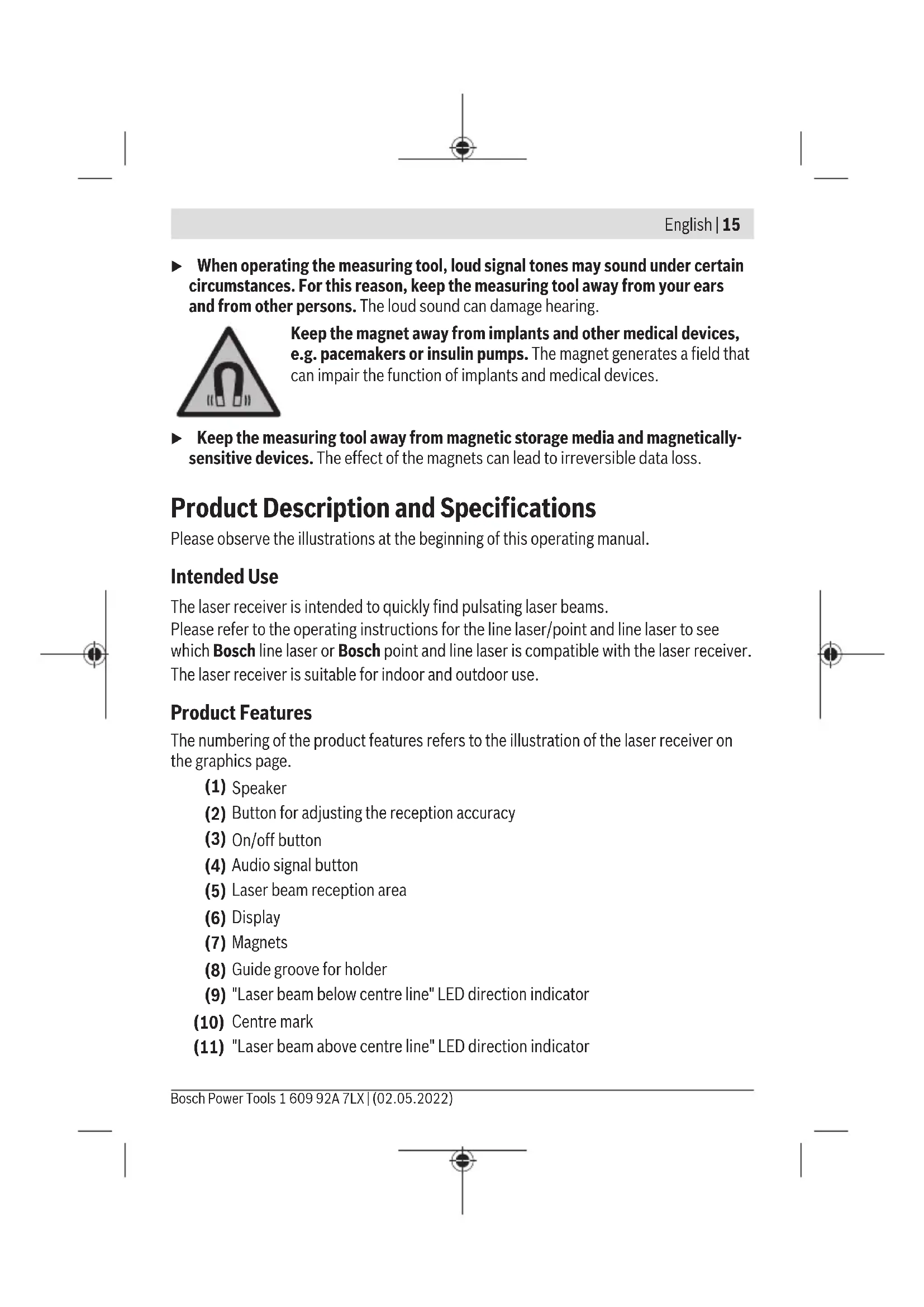 English | 15

▶ When operating the measuring tool, loud signal tones may sound under certain circumstances. For this reason, keep the measuring tool away from your ears and from other persons. The loud sound can damage hearing.

Keep the magnet away from implants and other medical devices, e.g. pacemakers or insulin pumps. The magnet generates a field that can impair the function of implants and medical devices.

▶ Keep the measuring tool away from magnetic storage media and magnetically-sensitive devices. The effect of the magnets can lead to irreversible data loss.

Product Description and Specifications

Please observe the illustrations at the beginning of this operating manual.

Intended Use

The laser receiver is intended to quickly find pulsating laser beams.
Please refer to the operating instructions for the line laser/point and line laser to see which Bosch line laser or Bosch point and line laser is compatible with the laser receiver.
The laser receiver is suitable for indoor and outdoor use.

Product Features

The numbering of the product features refers to the illustration of the laser receiver on the graphics page.

(1) Speaker
(2) Button for adjusting the reception accuracy
(3) On/off button
(4) Audio signal button
(5) Laser beam reception area
(6) Display
(7) Magnets
(8) Guide groove for holder
(9) "Laser beam below centre line" LED direction indicator
(10) Centre mark
(11) "Laser beam above centre line" LED direction indicator

Bosch Power Tools 1 609 92A 7LX | (02.05.2022)